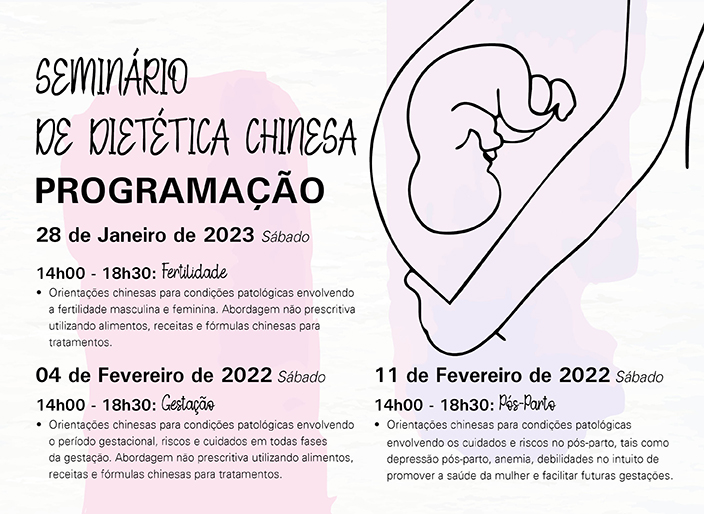 SEMINÁRIO
DE DIETÉTICA CHINESA
PROGRAMAÇÃO

28 de Janeiro de 2023 Sábado

14h00 - 18h30: Fertilidade
• Orientações chinesas para condições patológicas envolvendo a fertilidade masculina e feminina. Abordagem não prescritiva utilizando alimentos, receitas e fórmulas chinesas para tratamentos.

04 de Fevereiro de 2022 Sábado

14h00 - 18h30: Gestação
• Orientações chinesas para condições patológicas envolvendo o período gestacional, riscos e cuidados em todas fases da gestação. Abordagem não prescritiva utilizando alimentos, receitas e fórmulas chinesas para tratamentos.

11 de Fevereiro de 2022 Sábado

14h00 - 18h30: Pós-Parto
• Orientações chinesas para condições patológicas envolvendo os cuidados e riscos no pós-parto, tais como depressão pós-parto, anemia, debilidades no intuito de promover a saúde da mulher e facilitar futuras gestações.